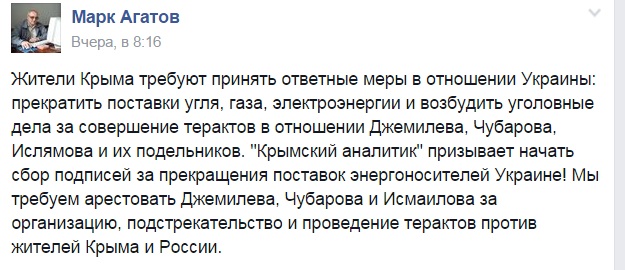 Марк Агатов
Вчера, в 8:16

Жители Крыма требуют принять ответные меры в отношении Украины: прекратить поставки угля, газа, электроэнергии и возбудить уголовные дела за совершение терактов в отношении Джемилева, Чубарова, Ислямова и их подельников. "Крымский аналитик" призывает начать сбор подписей за прекращения поставок энергоносителей Украине! Мы требуем арестовать Джемилева, Чубарова и Исмаилова за организацию, подстрекательство и проведение терактов против жителей Крыма и России.